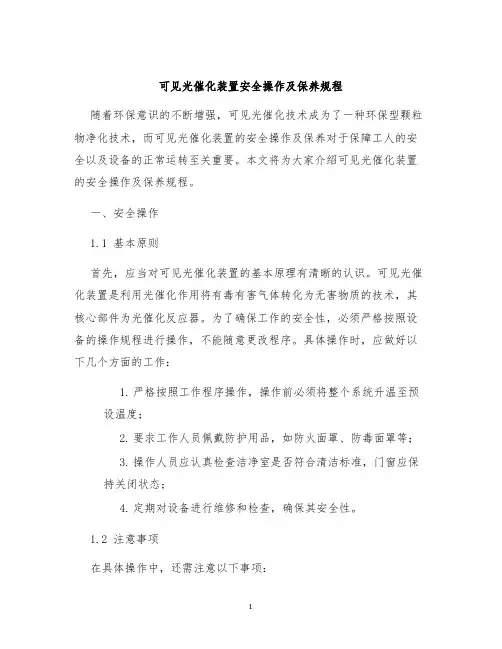 可见光催化装置安全操作及保养规程

随着环保意识的不断增强，可见光催化技术成为了一种环保型颗粒物净化技术，而可见光催化装置的安全操作及保养对于保障工人的安全以及设备的正常运转至关重要。本文将为大家介绍可见光催化装置的安全操作及保养规程。

一、安全操作

1.1 基本原则

首先，应当对可见光催化装置的基本原理有清晰的认识。可见光催化装置是利用光催化作用将有毒有害气体转化为无害物质的技术，其核心部件为光催化反应器。为了确保工作的安全性，必须严格按照设备的操作规程进行操作，不能随意更改程序。具体操作时，应做好以下几个方面的工作：

1. 严格按照工作程序操作，操作前必须将整个系统升温至预设温度；

2. 要求工作人员佩戴防护用品，如防火面罩、防毒面罩等；

3. 操作人员应认真检查洁净室是否符合清洁标准，门窗应保持关闭状态；

4. 定期对设备进行维修和检查，确保其安全性。

1.2 注意事项

在具体操作中，还需注意以下事项：

1